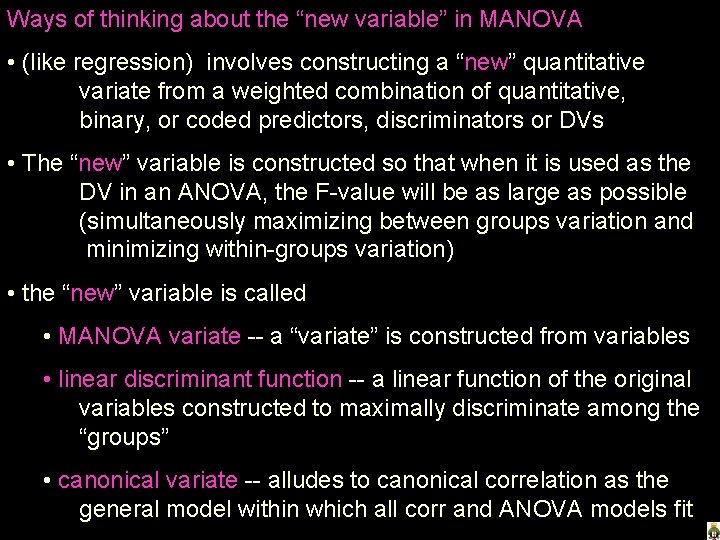 Ways of thinking about the “new variable” in MANOVA

• (like regression) involves constructing a “new” quantitative variate from a weighted combination of quantitative, binary, or coded predictors, discriminators or DVs

• The “new” variable is constructed so that when it is used as the DV in an ANOVA, the F-value will be as large as possible (simultaneously maximizing between groups variation and minimizing within-groups variation)

• the “new” variable is called

• MANOVA variate -- a “variate” is constructed from variables

• linear discriminant function -- a linear function of the original variables constructed to maximally discriminate among the “groups”

• canonical variate -- alludes to canonical correlation as the general model within which all corr and ANOVA models fit